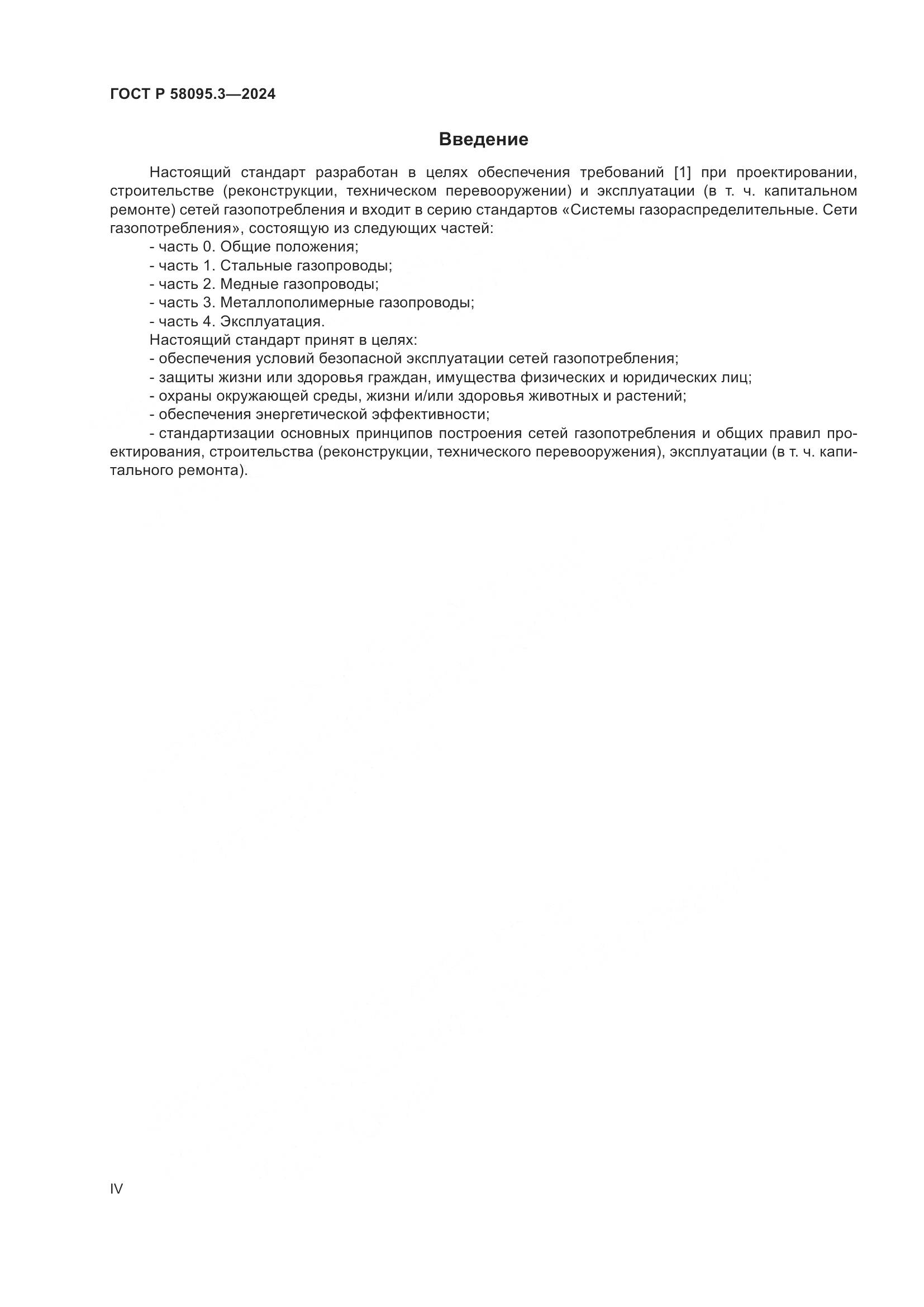 ГОСТ Р 58095.3—2024

Введение

Настоящий стандарт разработан в целях обеспечения требований [1] при проектировании, строительстве (реконструкции, техническом перевооружении) и эксплуатации (в т. ч. капитальном ремонте) сетей газопотребления и входит в серию стандартов «Системы газораспределительные. Сети газопотребления», состоящую из следующих частей:

- часть 0. Общие положения;
- часть 1. Стальные газопроводы;
- часть 2. Медные газопроводы;
- часть 3. Металлополимерные газопроводы;
- часть 4. Эксплуатация.

Настоящий стандарт принят в целях:

- обеспечения условий безопасной эксплуатации сетей газопотребления;
- защиты жизни или здоровья граждан, имущества физических и юридических лиц;
- охраны окружающей среды, жизни и/или здоровья животных и растений;
- обеспечения энергетической эффективности;
- стандартизации основных принципов построения сетей газопотребления и общих правил проектирования, строительства (реконструкции, технического перевооружения), эксплуатации (в т. ч. капитального ремонта).

IV